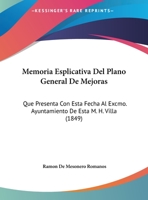 •KESSINGER'S RARE REPRINTS•

Memoria Esplicativa Del Plano General De Mejoras

Que Presenta Con Esta Fecha Al Excmo. Ayuntamiento De Esta M. H. Villa (1849)

Ramon De Mesonero Romanos